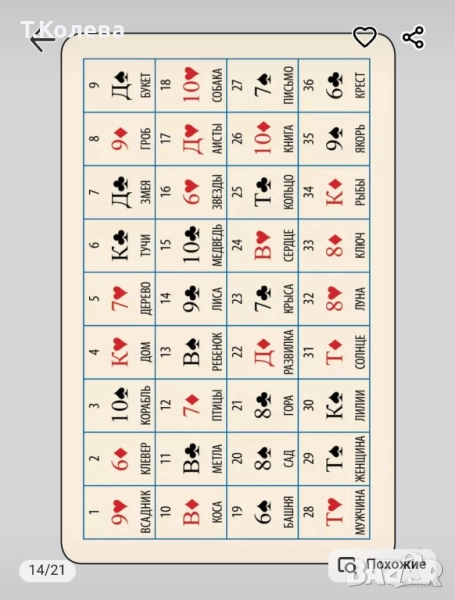 Т.Колева

| 1 9♥ ВСАДНИК | 2 6♦ КЛЕВЕР | 3 10♠ КОРАБЛЬ | 4 К♥ ДОМ | 5 7♥ ДЕРЕВО | 6 К♣ ТУЧИ | 7 Д♣ ЗМЕЯ | 8 9♦ ГРОБ | 9 Д♠ БУКЕТ |
|---|---|---|---|---|---|---|---|---|
| 10 В♦ КОСА | 11 В♣ МЕТЛА | 12 7♦ ПТИЦЫ | 13 В♠ РЕБЕНОК | 14 9♣ ЛИСА | 15 10♣ МЕДВЕДЬ | 16 6♥ ЗВЕЗДЫ | 17 Д♥ АИСТЫ | 18 10♥ СОБАКА |
| 19 6♠ БАШНЯ | 20 8♠ САД | 21 8♣ ГОРА | 22 Д♦ РАЗВИЛКА | 23 7♣ КРЫСА | 24 В♥ СЕРДЦЕ | 25 Т♣ КОЛЬЦО | 26 10♦ КНИГА | 27 7♠ ПИСЬМО |
| 28 Т♥ МУЖЧИНА | 29 Т♠ ЖЕНЩИНА | 30 К♠ ЛИЛИИ | 31 Т♦ СОЛНЦЕ | 32 8♥ ЛУНА | 33 8♦ КЛЮЧ | 34 К♦ РЫБЫ | 35 9♠ ЯКОРЬ | 36 6♣ КРЕСТ |

14/21

Похожие

BAZAR